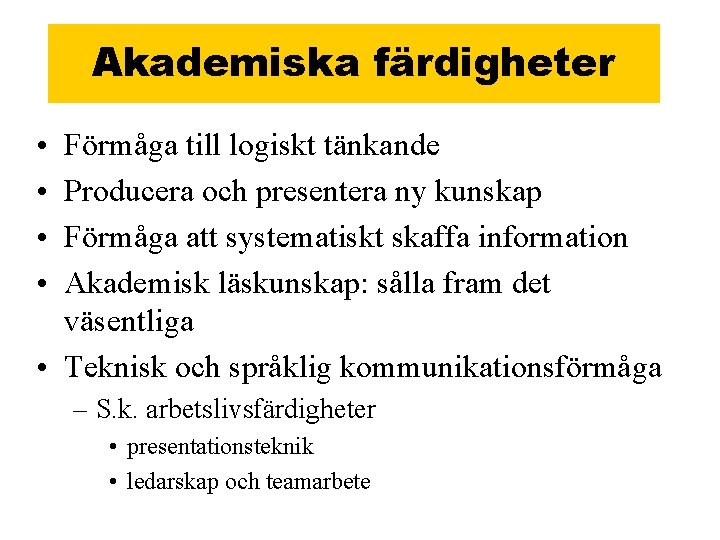 Akademiska färdigheter

• Förmåga till logiskt tänkande
• Producera och presentera ny kunskap
• Förmåga att systematiskt skaffa information
• Akademisk läskunskap: sålla fram det väsentliga
• Teknisk och språklig kommunikationsförmåga
– S.k. arbetslivsfärdigheter
• presentationsteknik
• ledarskap och teamarbete